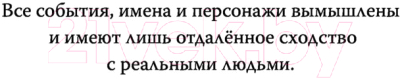 Все события, имена и персонажи вымышлены и имеют лишь отдалённое сходство с реальными людьми.

21vek.by